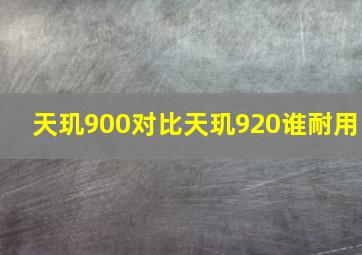 天玑900对比天玑920谁耐用